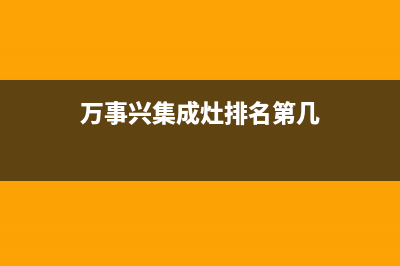 万事兴集成灶排名第几